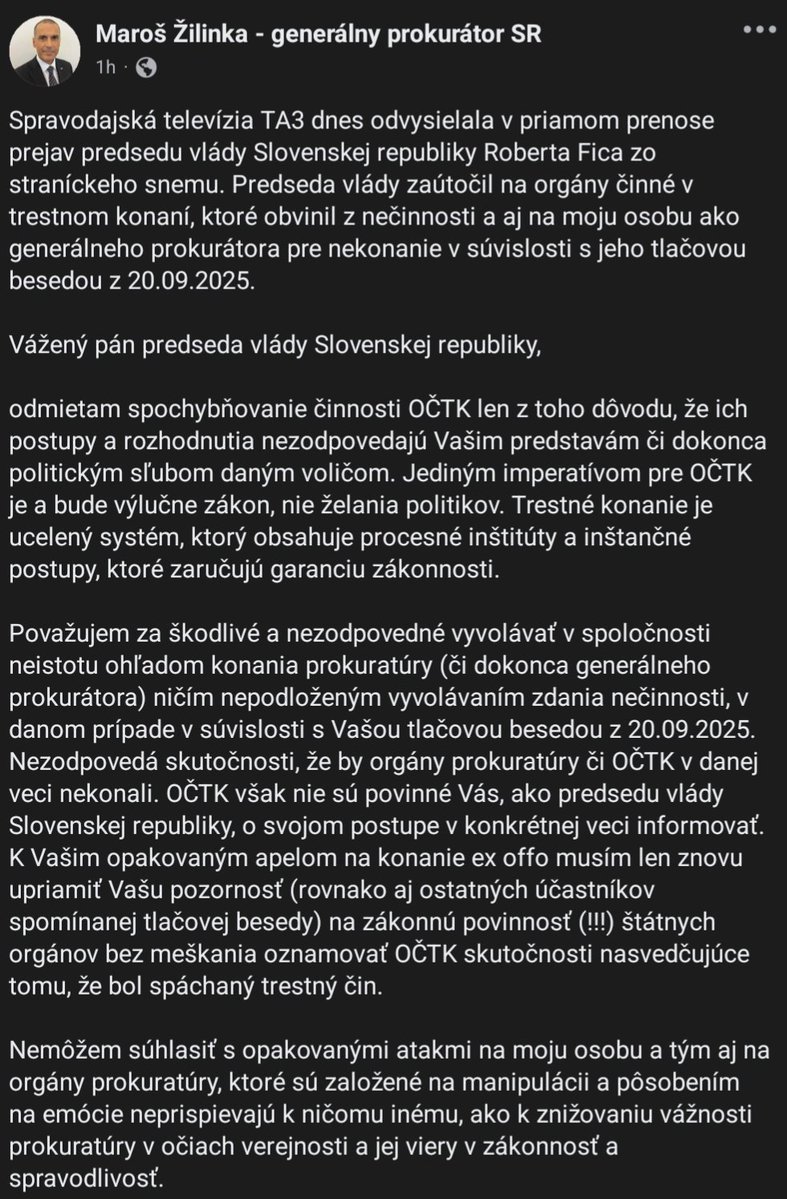 Maroš Žilinka - generálny prokurátor SR
1h ·

Spravodajská televízia TA3 dnes odvysielala v priamom prenose prejav predsedu vlády Slovenskej republiky Roberta Fica zo straníckeho snemu. Predseda vlády zaútočil na orgány činné v trestnom konaní, ktoré obvinil z nečinnosti a aj na moju osobu ako generálneho prokurátora pre nekonanie v súvislosti s jeho tlačovou besedou z 20.09.2025.

Vážený pán predseda vlády Slovenskej republiky,

odmietam spochybňovanie činnosti OČTK len z toho dôvodu, že ich postupy a rozhodnutia nezodpovedajú Vašim predstavám či dokonca politickým sľubom daným voličom. Jediným imperatívom pre OČTK je a bude výlučne zákon, nie želania politikov. Trestné konanie je ucelený systém, ktorý obsahuje procesné inštitúty a inštančné postupy, ktoré zaručujú garanciu zákonnosti.

Považujem za škodlivé a nezodpovedné vyvolávať v spoločnosti neistotu ohľadom konania prokuratúry (či dokonca generálneho prokurátora) ničím nepodloženým vyvolávaním zdania nečinnosti, v danom prípade v súvislosti s Vašou tlačovou besedou z 20.09.2025. Nezodpovedá skutočnosti, že by orgány prokuratúry či OČTK v danej veci nekonali. OČTK však nie sú povinné Vás, ako predsedu vlády Slovenskej republiky, o svojom postupe v konkrétnej veci informovať. K Vašim opakovaným apelom na konanie ex offo musím len znovu upriamiť Vašu pozornosť (rovnako aj ostatných účastníkov spomínanej tlačovej besedy) na zákonnú povinnosť (!!!) štátnych orgánov bez meškania oznamovať OČTK skutočnosti nasvedčujúce tomu, že bol spáchaný trestný čin.

Nemôžem súhlasiť s opakovanými atakmi na moju osobu a tým aj na orgány prokuratúry, ktoré sú založené na manipulácii a pôsobením na emócie neprispievajú k ničomu inému, ako k znižovaniu vážnosti prokuratúry v očiach verejnosti a jej viery v zákonnosť a spravodlivosť.